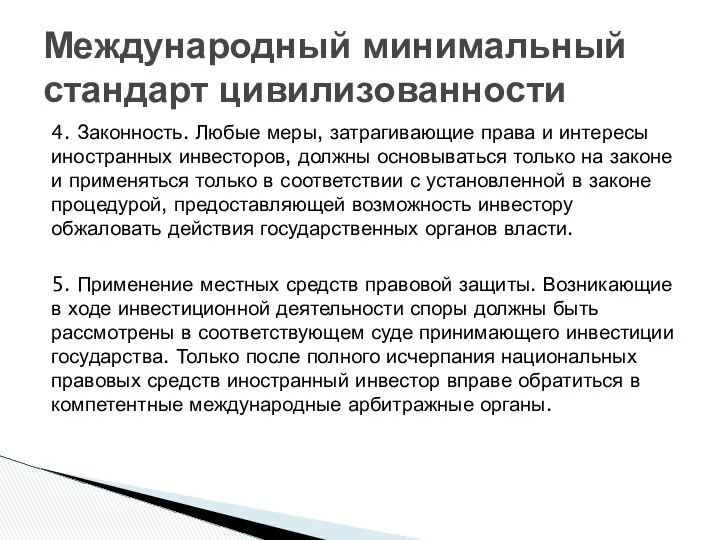 Международный минимальный стандарт цивилизованности

4. Законность. Любые меры, затрагивающие права и интересы иностранных инвесторов, должны основываться только на законе и применяться только в соответствии с установленной в законе процедурой, предоставляющей возможность инвестору обжаловать действия государственных органов власти.

5. Применение местных средств правовой защиты. Возникающие в ходе инвестиционной деятельности споры должны быть рассмотрены в соответствующем суде принимающего инвестиции государства. Только после полного исчерпания национальных правовых средств иностранный инвестор вправе обратиться в компетентные международные арбитражные органы.